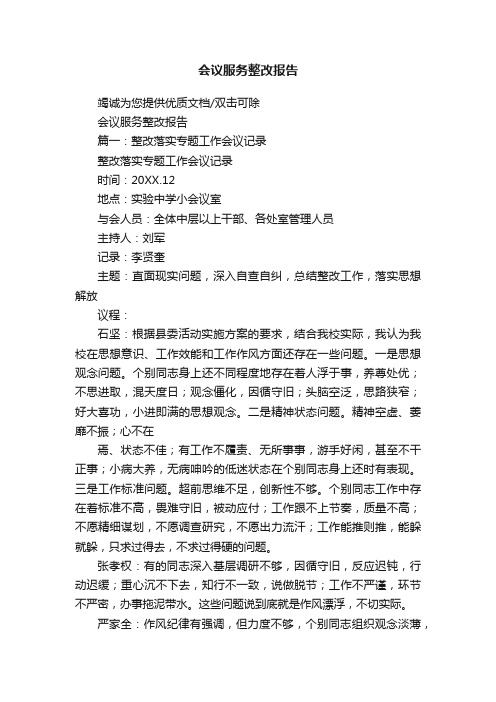 会议服务整改报告

竭诚为您提供优质文档/双击可除

会议服务整改报告

篇一：整改落实专题工作会议记录

整改落实专题工作会议记录

时间：20XX.12

地点：实验中学小会议室

与会人员：全体中层以上干部、各处室管理人员

主持人：刘军

记录：李贤奎

主题：直面现实问题，深入自查自纠，总结整改工作，落实思想解放

议程：

石坚：根据县委活动实施方案的要求，结合我校实际，我认为我校在思想意识、工作效能和工作作风方面还存在一些问题。一是思想观念问题。个别同志身上还不同程度地存在着人浮于事，养尊处优；不思进取，混天度日；观念僵化，因循守旧；头脑空泛，思路狭窄；好大喜功，小进即满的思想观念。二是精神状态问题。精神空虚、萎靡不振；心不在

焉、状态不佳；有工作不履责、无所事事，游手好闲，甚至不干正事；小病大养，无病呻吟的低迷状态在个别同志身上还时有表现。三是工作标准问题。超前思维不足，创新性不够。个别同志工作中存在着标准不高，畏难守旧，被动应付；工作跟不上节奏，质量不高；不愿精细谋划，不愿调查研究，不愿出力流汗；工作能推则推，能躲就躲，只求过得去，不求过得硬的问题。

张孝权：有的同志深入基层调研不够，因循守旧，反应迟钝，行动迟缓；重心沉不下去，知行不一致，说做脱节；工作不严谨，环节不严密，办事拖泥带水。这些问题说到底就是作风漂浮，不切实际。

严家全：作风纪律有强调，但力度不够，个别同志组织观念淡薄，